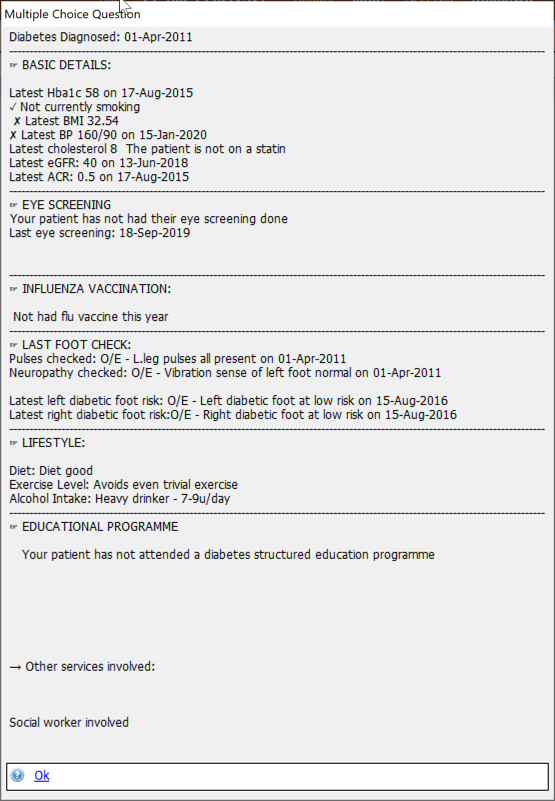 Multiple Choice Question

Diabetes Diagnosed: 01-Apr-2011

☞ BASIC DETAILS:

Latest Hba1c 58 on 17-Aug-2015
✓ Not currently smoking
✗ Latest BMI 32.54
✗ Latest BP 160/90 on 15-Jan-2020
Latest cholesterol 8 The patient is not on a statin
Latest eGFR: 40 on 13-Jun-2018
Latest ACR: 0.5 on 17-Aug-2015

☞ EYE SCREENING
Your patient has not had their eye screening done
Last eye screening: 18-Sep-2019

☞ INFLUENZA VACCINATION:

Not had flu vaccine this year

☞ LAST FOOT CHECK:
Pulses checked: O/E - L.leg pulses all present on 01-Apr-2011
Neuropathy checked: O/E - Vibration sense of left foot normal on 01-Apr-2011

Latest left diabetic foot risk: O/E - Left diabetic foot at low risk on 15-Aug-2016
Latest right diabetic foot risk:O/E - Right diabetic foot at low risk on 15-Aug-2016

☞ LIFESTYLE:

Diet: Diet good
Exercise Level: Avoids even trivial exercise
Alcohol Intake: Heavy drinker - 7-9u/day

☞ EDUCATIONAL PROGRAMME

Your patient has not attended a diabetes structured education programme

→ Other services involved:

Social worker involved

Ok